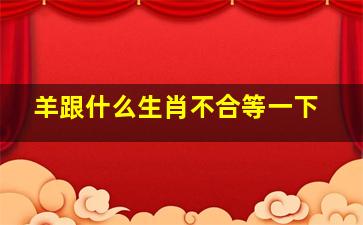 羊跟什么生肖不合等一下